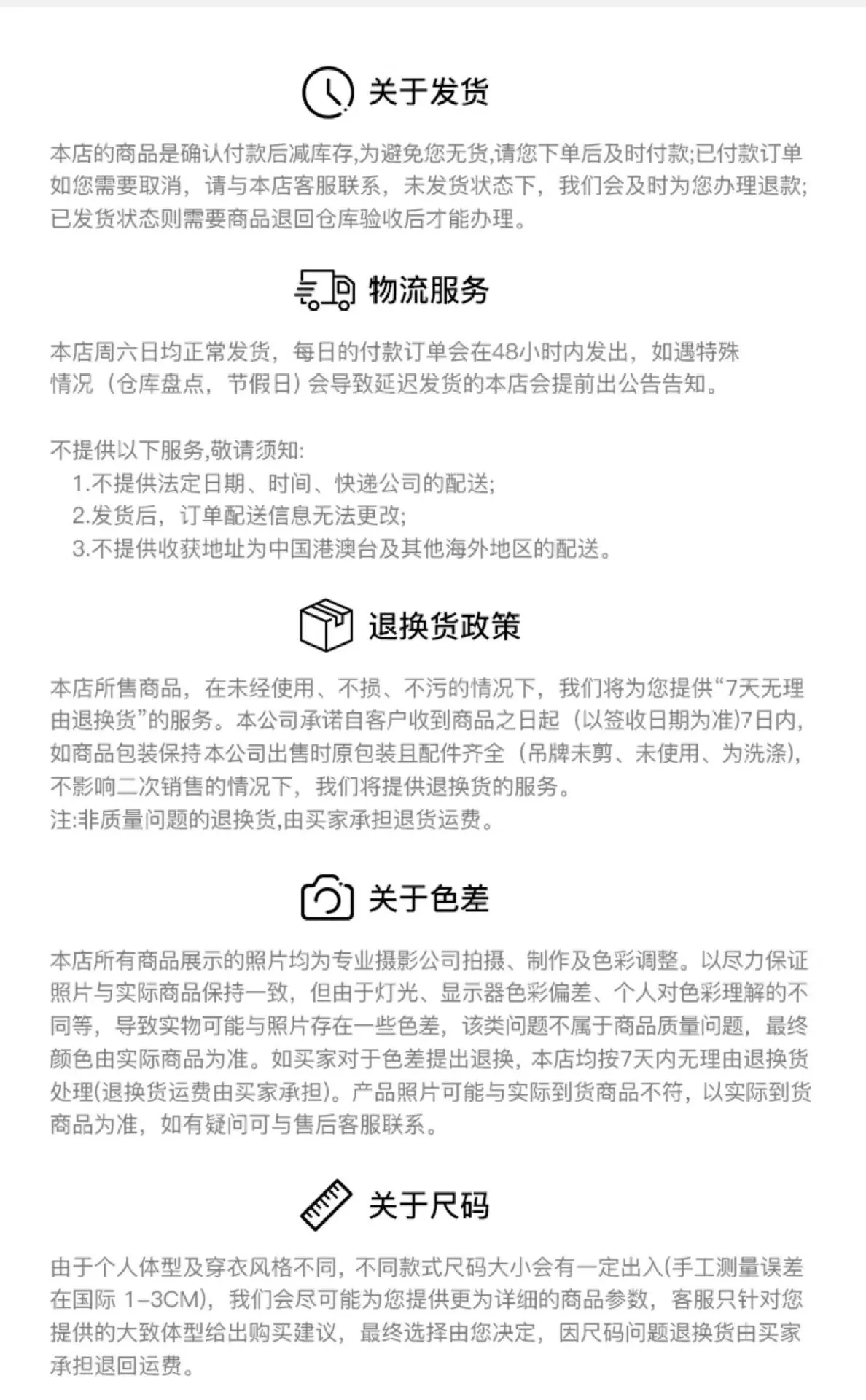 关于发货

本店的商品是确认付款后减库存,为避免您无货,请您下单后及时付款;已付款订单如您需要取消，请与本店客服联系，未发货状态下，我们会及时为您办理退款;已发货状态则需要商品退回仓库验收后才能办理。

物流服务

本店周六日均正常发货，每日的付款订单会在48小时内发出，如遇特殊情况（仓库盘点，节假日）会导致延迟发货的本店会提前出公告告知。

不提供以下服务,敬请须知:
1.不提供法定日期、时间、快递公司的配送;
2.发货后，订单配送信息无法更改;
3.不提供收获地址为中国港澳台及其他海外地区的配送。

退换货政策

本店所售商品，在未经使用、不损、不污的情况下，我们将为您提供“7天无理由退换货”的服务。本公司承诺自客户收到商品之日起（以签收日期为准)7日内,如商品包装保持本公司出售时原包装且配件齐全（吊牌未剪、未使用、为洗涤),不影响二次销售的情况下，我们将提供退换货的服务。
注:非质量问题的退换货,由买家承担退货运费。

关于色差

本店所有商品展示的照片均为专业摄影公司拍摄、制作及色彩调整。以尽力保证照片与实际商品保持一致，但由于灯光、显示器色彩偏差、个人对色彩理解的不同等，导致实物可能与照片存在一些色差，该类问题不属于商品质量问题，最终颜色由实际商品为准。如买家对于色差提出退换，本店均按7天内无理由退换货处理(退换货运费由买家承担)。产品照片可能与实际到货商品不符，以实际到货商品为准，如有疑问可与售后客服联系。

关于尺码

由于个人体型及穿衣风格不同，不同款式尺码大小会有一定出入(手工测量误差在国际 1-3CM)，我们会尽可能为您提供更为详细的商品参数，客服只针对您提供的大致体型给出购买建议，最终选择由您决定，因尺码问题退换货由买家承担退回运费。